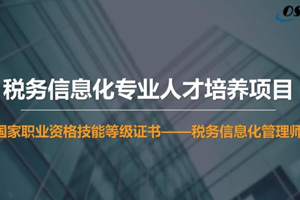 OS

税务信息化专业人才培养项目

国家职业资格技能等级证书——税务信息化管理师